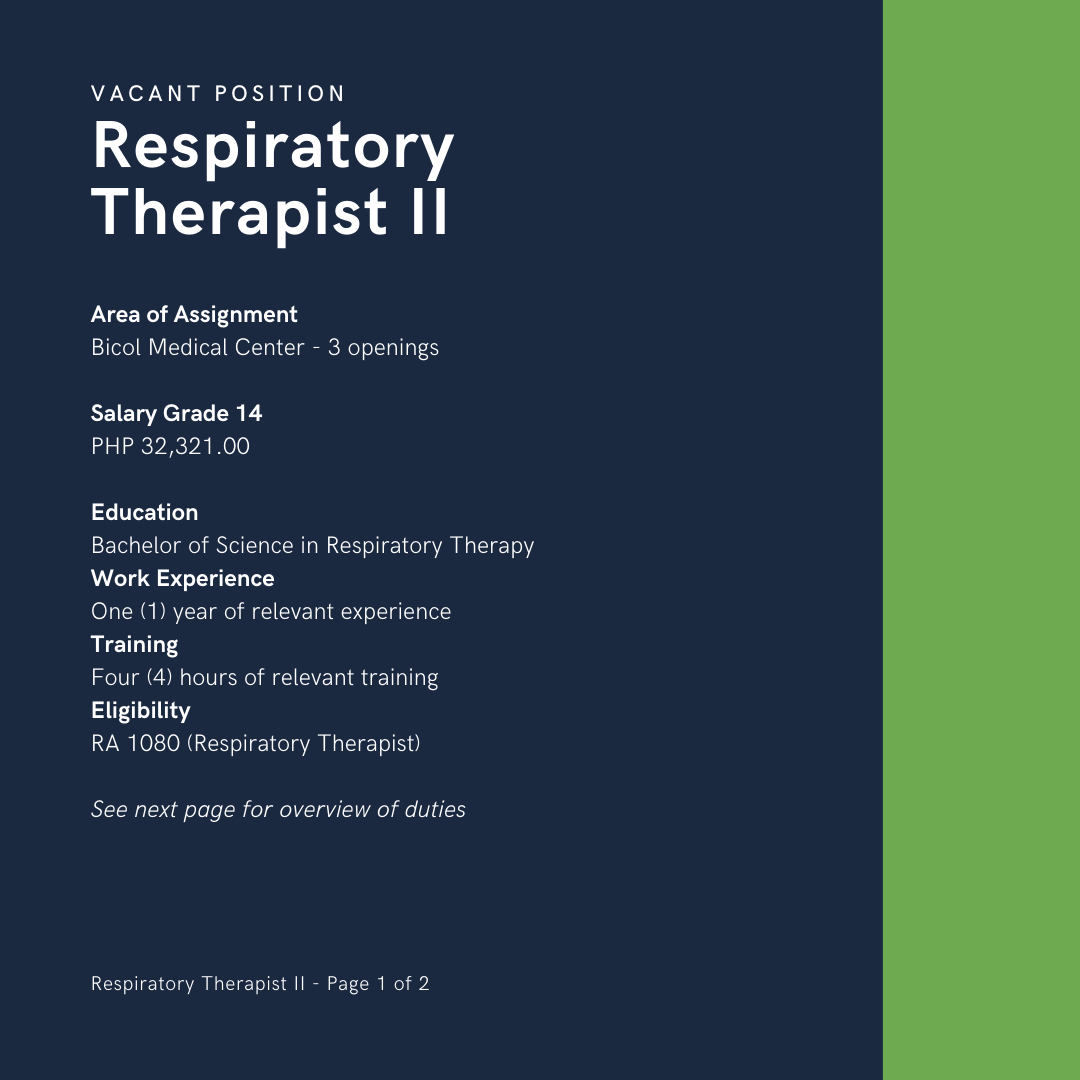 VACANT POSITION
Respiratory Therapist II

Area of Assignment
Bicol Medical Center - 3 openings

Salary Grade 14
PHP 32,321.00

Education
Bachelor of Science in Respiratory Therapy
Work Experience
One (1) year of relevant experience
Training
Four (4) hours of relevant training
Eligibility
RA 1080 (Respiratory Therapist)

See next page for overview of duties

Respiratory Therapist II - Page 1 of 2